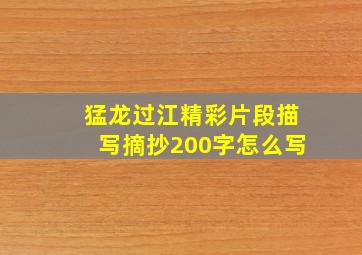 猛龙过江精彩片段描写摘抄200字怎么写